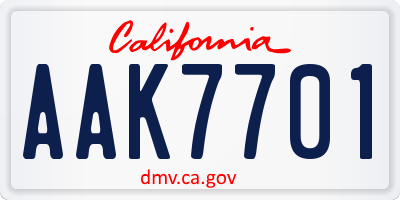 California

AAK7701

dmv.ca.gov